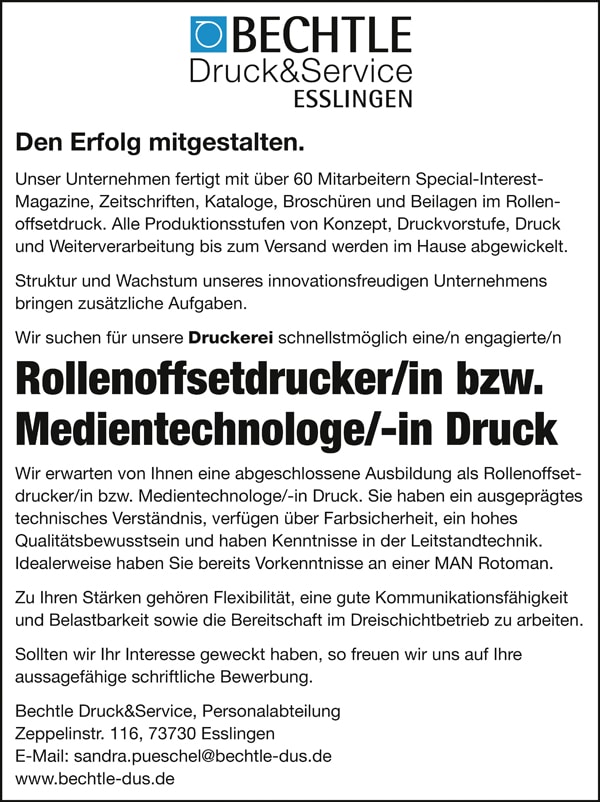 BECHTLE
Druck&Service
ESSLINGEN

Den Erfolg mitgestalten.

Unser Unternehmen fertigt mit über 60 Mitarbeitern Special-Interest-Magazine, Zeitschriften, Kataloge, Broschüren und Beilagen im Rollenoffsetdruck. Alle Produktionsstufen von Konzept, Druckvorstufe, Druck und Weiterverarbeitung bis zum Versand werden im Hause abgewickelt.

Struktur und Wachstum unseres innovationsfreudigen Unternehmens bringen zusätzliche Aufgaben.

Wir suchen für unsere Druckerei schnellstmöglich eine/n engagierte/n

Rollenoffsetdrucker/in bzw. Medientechnologe/-in Druck

Wir erwarten von Ihnen eine abgeschlossene Ausbildung als Rollenoffsetdrucker/in bzw. Medientechnologe/-in Druck. Sie haben ein ausgeprägtes technisches Verständnis, verfügen über Farbsicherheit, ein hohes Qualitätsbewusstsein und haben Kenntnisse in der Leitstandtechnik. Idealerweise haben Sie bereits Vorkenntnisse an einer MAN Rotoman.

Zu Ihren Stärken gehören Flexibilität, eine gute Kommunikationsfähigkeit und Belastbarkeit sowie die Bereitschaft im Dreischichtbetrieb zu arbeiten.

Sollten wir Ihr Interesse geweckt haben, so freuen wir uns auf Ihre aussagefähige schriftliche Bewerbung.

Bechtle Druck&Service, Personalabteilung
Zeppelinstr. 116, 73730 Esslingen
E-Mail: sandra.pueschel@bechtle-dus.de
www.bechtle-dus.de